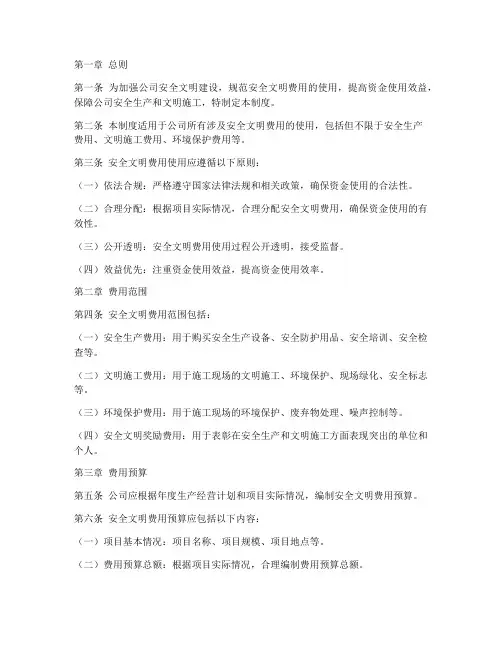 第一章 总则

第一条 为加强公司安全文明建设，规范安全文明费用的使用，提高资金使用效益，保障公司安全生产和文明施工，特制定本制度。

第二条 本制度适用于公司所有涉及安全文明费用的使用，包括但不限于安全生产费用、文明施工费用、环境保护费用等。

第三条 安全文明费用使用应遵循以下原则：

（一）依法合规：严格遵守国家法律法规和相关政策，确保资金使用的合法性。

（二）合理分配：根据项目实际情况，合理分配安全文明费用，确保资金使用的有效性。

（三）公开透明：安全文明费用使用过程公开透明，接受监督。

（四）效益优先：注重资金使用效益，提高资金使用效率。

第二章 费用范围

第四条 安全文明费用范围包括：

（一）安全生产费用：用于购买安全生产设备、安全防护用品、安全培训、安全检查等。

（二）文明施工费用：用于施工现场的文明施工、环境保护、现场绿化、安全标志等。

（三）环境保护费用：用于施工现场的环境保护、废弃物处理、噪声控制等。

（四）安全文明奖励费用：用于表彰在安全生产和文明施工方面表现突出的单位和个人。

第三章 费用预算

第五条 公司应根据年度生产经营计划和项目实际情况，编制安全文明费用预算。

第六条 安全文明费用预算应包括以下内容：

（一）项目基本情况：项目名称、项目规模、项目地点等。

（二）费用预算总额：根据项目实际情况，合理编制费用预算总额。